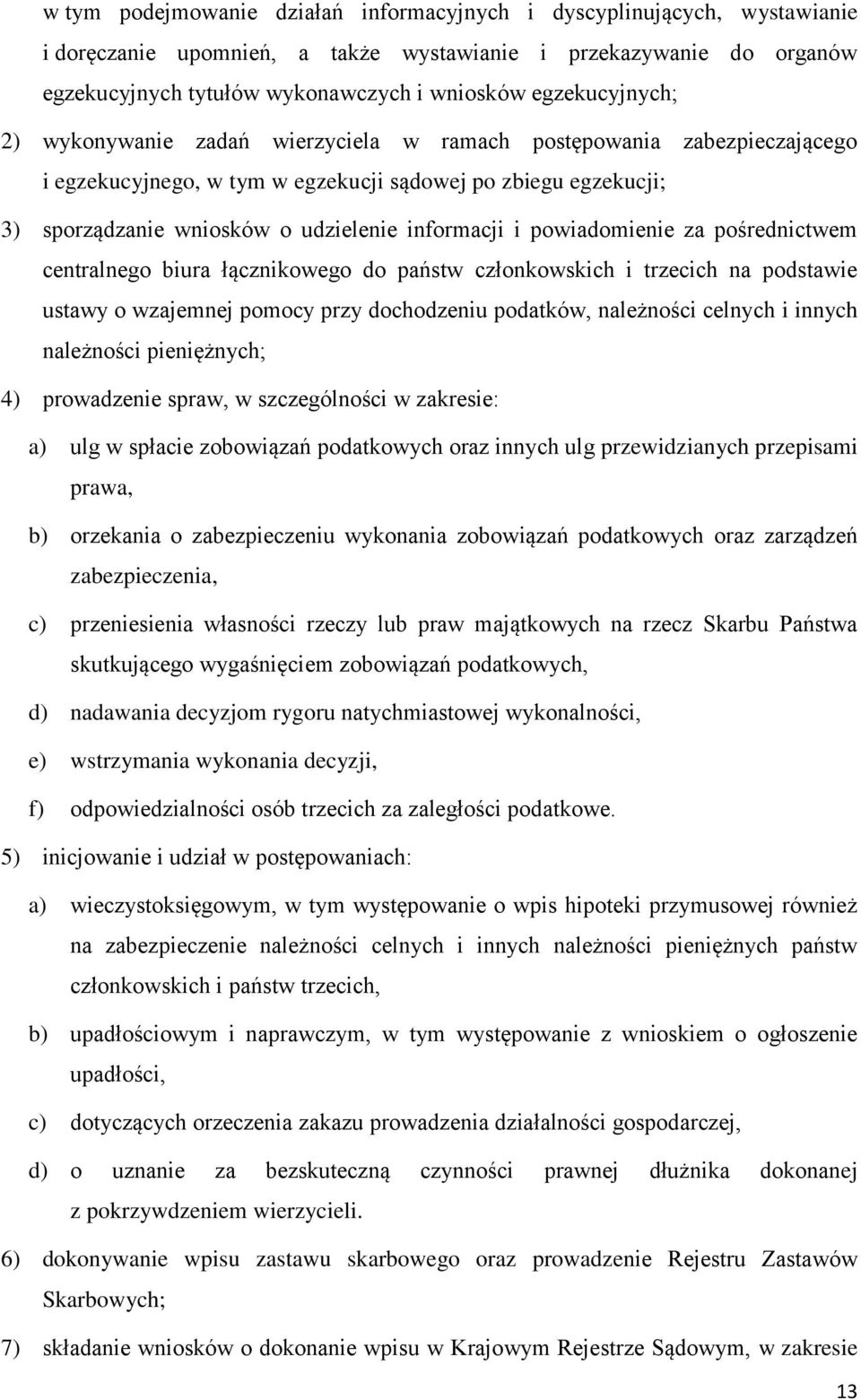 w tym podejmowanie działań informacyjnych i dyscyplinujących, wystawianie i doręczanie upomnień, a także wystawianie i przekazywanie do organów egzekucyjnych tytułów wykonawczych i wniosków egzekucyjnych;

2) wykonywanie zadań wierzyciela w ramach postępowania zabezpieczającego i egzekucyjnego, w tym w egzekucji sądowej po zbiegu egzekucji;

3) sporządzanie wniosków o udzielenie informacji i powiadomienie za pośrednictwem centralnego biura łącznikowego do państw członkowskich i trzecich na podstawie ustawy o wzajemnej pomocy przy dochodzeniu podatków, należności celnych i innych należności pieniężnych;

4) prowadzenie spraw, w szczególności w zakresie:

a) ulg w spłacie zobowiązań podatkowych oraz innych ulg przewidzianych przepisami prawa,

b) orzekania o zabezpieczeniu wykonania zobowiązań podatkowych oraz zarządzeń zabezpieczenia,

c) przeniesienia własności rzeczy lub praw majątkowych na rzecz Skarbu Państwa skutkującego wygaśnięciem zobowiązań podatkowych,

d) nadawania decyzjom rygoru natychmiastowej wykonalności,

e) wstrzymania wykonania decyzji,

f) odpowiedzialności osób trzecich za zaległości podatkowe.

5) inicjowanie i udział w postępowaniach:

a) wieczystoksięgowym, w tym występowanie o wpis hipoteki przymusowej również na zabezpieczenie należności celnych i innych należności pieniężnych państw członkowskich i państw trzecich,

b) upadłościowym i naprawczym, w tym występowanie z wnioskiem o ogłoszenie upadłości,

c) dotyczących orzeczenia zakazu prowadzenia działalności gospodarczej,

d) o uznanie za bezskuteczną czynności prawnej dłużnika dokonanej z pokrzywdzeniem wierzycieli.

6) dokonywanie wpisu zastawu skarbowego oraz prowadzenie Rejestru Zastawów Skarbowych;

7) składanie wniosków o dokonanie wpisu w Krajowym Rejestrze Sądowym, w zakresie

13